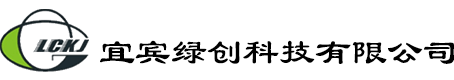 LCKJ 宜宾绿创科技有限公司